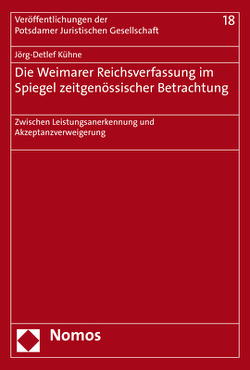 Veröffentlichungen der Potsdamer Juristischen Gesellschaft

18

Jörg-Detlef Kühne

Die Weimarer Reichsverfassung im Spiegel zeitgenössischer Betrachtung

Zwischen Leistungsanerkennung und Akzeptanzverweigerung

Nomos